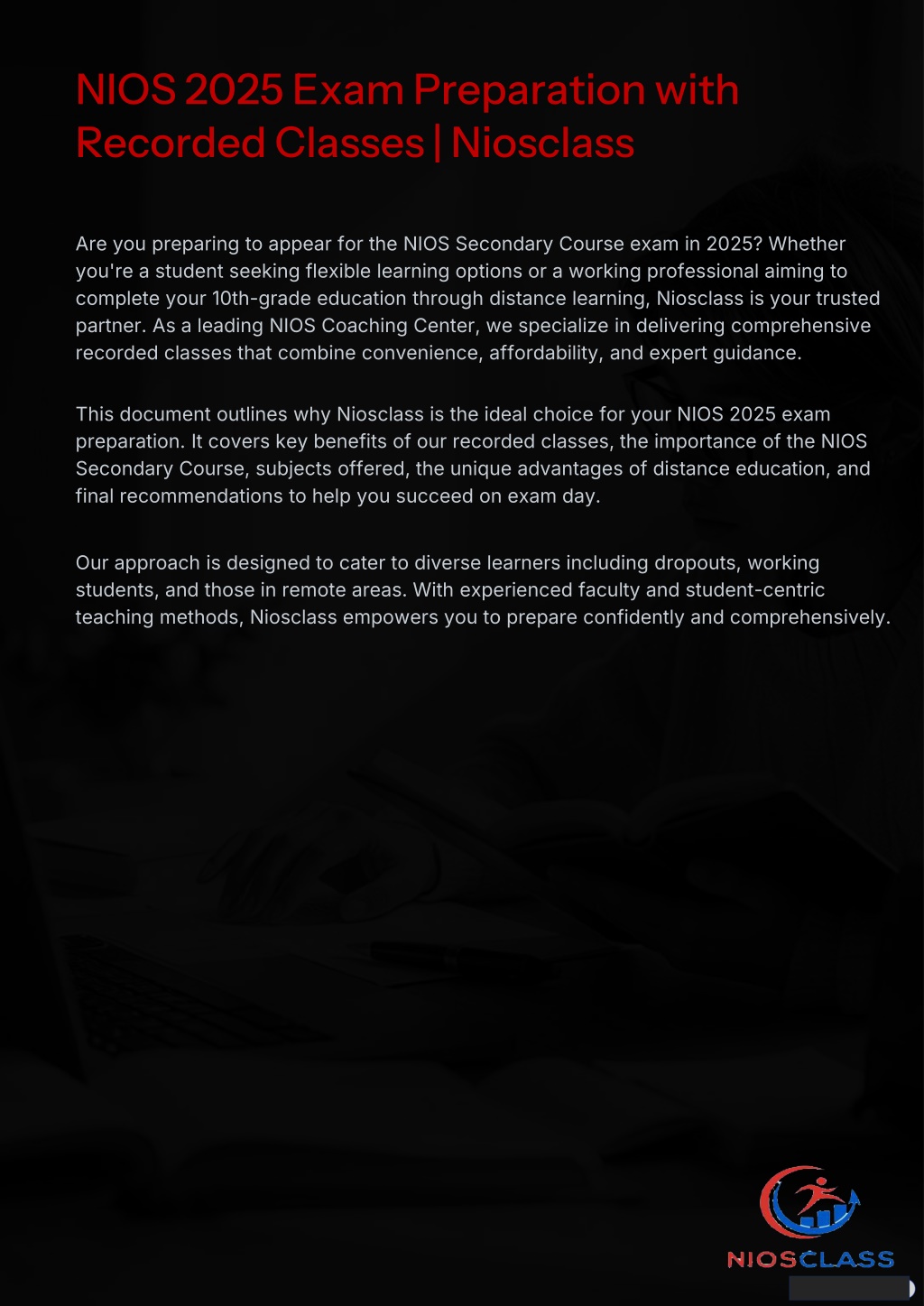 NIOS 2025 Exam Preparation with Recorded Classes | Niosclass

Are you preparing to appear for the NIOS Secondary Course exam in 2025? Whether you're a student seeking flexible learning options or a working professional aiming to complete your 10th-grade education through distance learning, Niosclass is your trusted partner. As a leading NIOS Coaching Center, we specialize in delivering comprehensive recorded classes that combine convenience, affordability, and expert guidance.

This document outlines why Niosclass is the ideal choice for your NIOS 2025 exam preparation. It covers key benefits of our recorded classes, the importance of the NIOS Secondary Course, subjects offered, the unique advantages of distance education, and final recommendations to help you succeed on exam day.

Our approach is designed to cater to diverse learners including dropouts, working students, and those in remote areas. With experienced faculty and student-centric teaching methods, Niosclass empowers you to prepare confidently and comprehensively.

NIOSCLASS